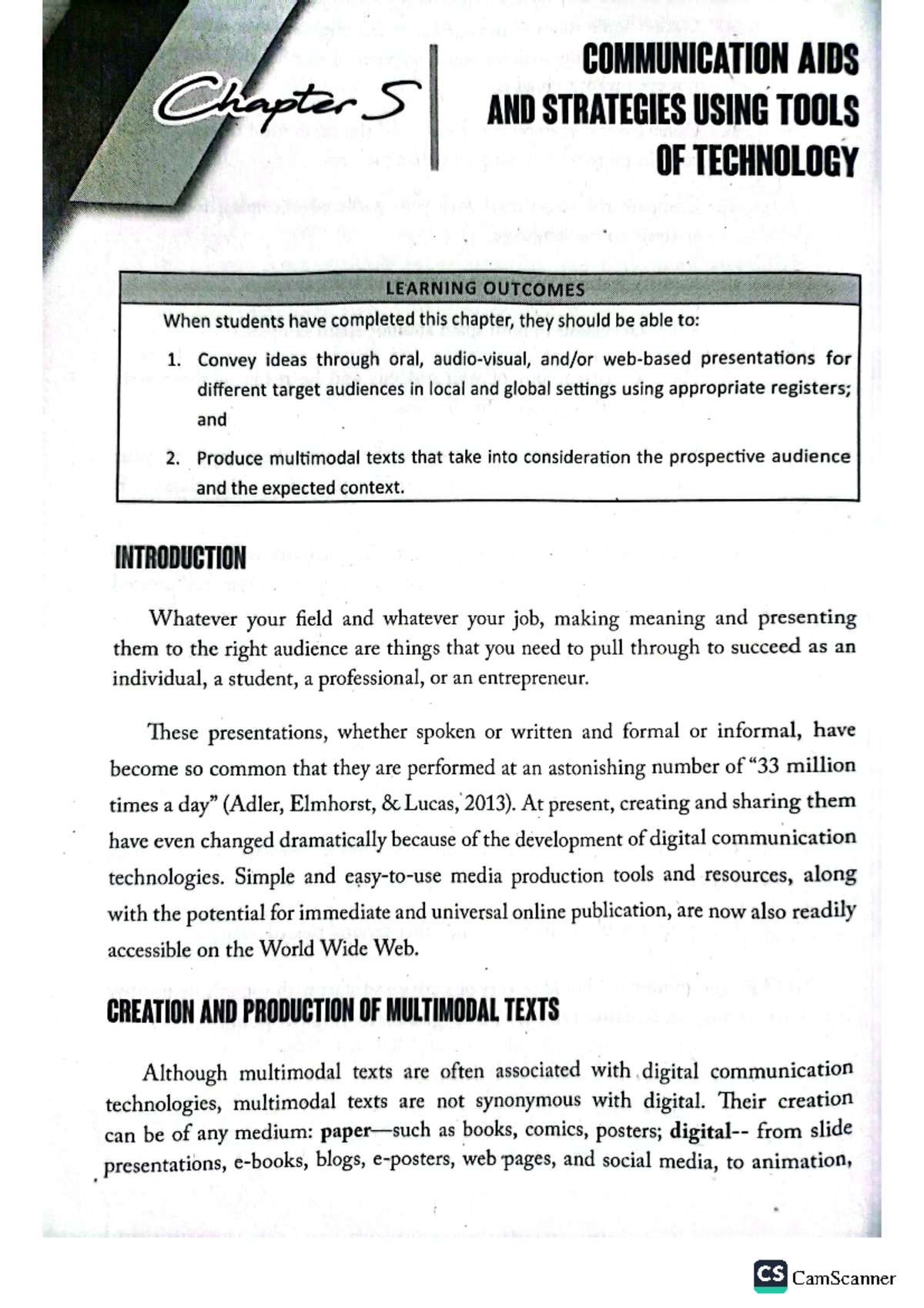 Chapter 5

COMMUNICATION AIDS AND STRATEGIES USING TOOLS OF TECHNOLOGY

LEARNING OUTCOMES

When students have completed this chapter, they should be able to:

1. Convey ideas through oral, audio-visual, and/or web-based presentations for different target audiences in local and global settings using appropriate registers; and

2. Produce multimodal texts that take into consideration the prospective audience and the expected context.

INTRODUCTION

Whatever your field and whatever your job, making meaning and presenting them to the right audience are things that you need to pull through to succeed as an individual, a student, a professional, or an entrepreneur.

These presentations, whether spoken or written and formal or informal, have become so common that they are performed at an astonishing number of "33 million times a day" (Adler, Elmhorst, & Lucas, 2013). At present, creating and sharing them have even changed dramatically because of the development of digital communication technologies. Simple and easy-to-use media production tools and resources, along with the potential for immediate and universal online publication, are now also readily accessible on the World Wide Web.

CREATION AND PRODUCTION OF MULTIMODAL TEXTS

Although multimodal texts are often associated with digital communication technologies, multimodal texts are not synonymous with digital. Their creation can be of any medium: paper—such as books, comics, posters; digital-- from slide presentations, e-books, blogs, e-posters, web pages, and social media, to animation,

CS CamScanner